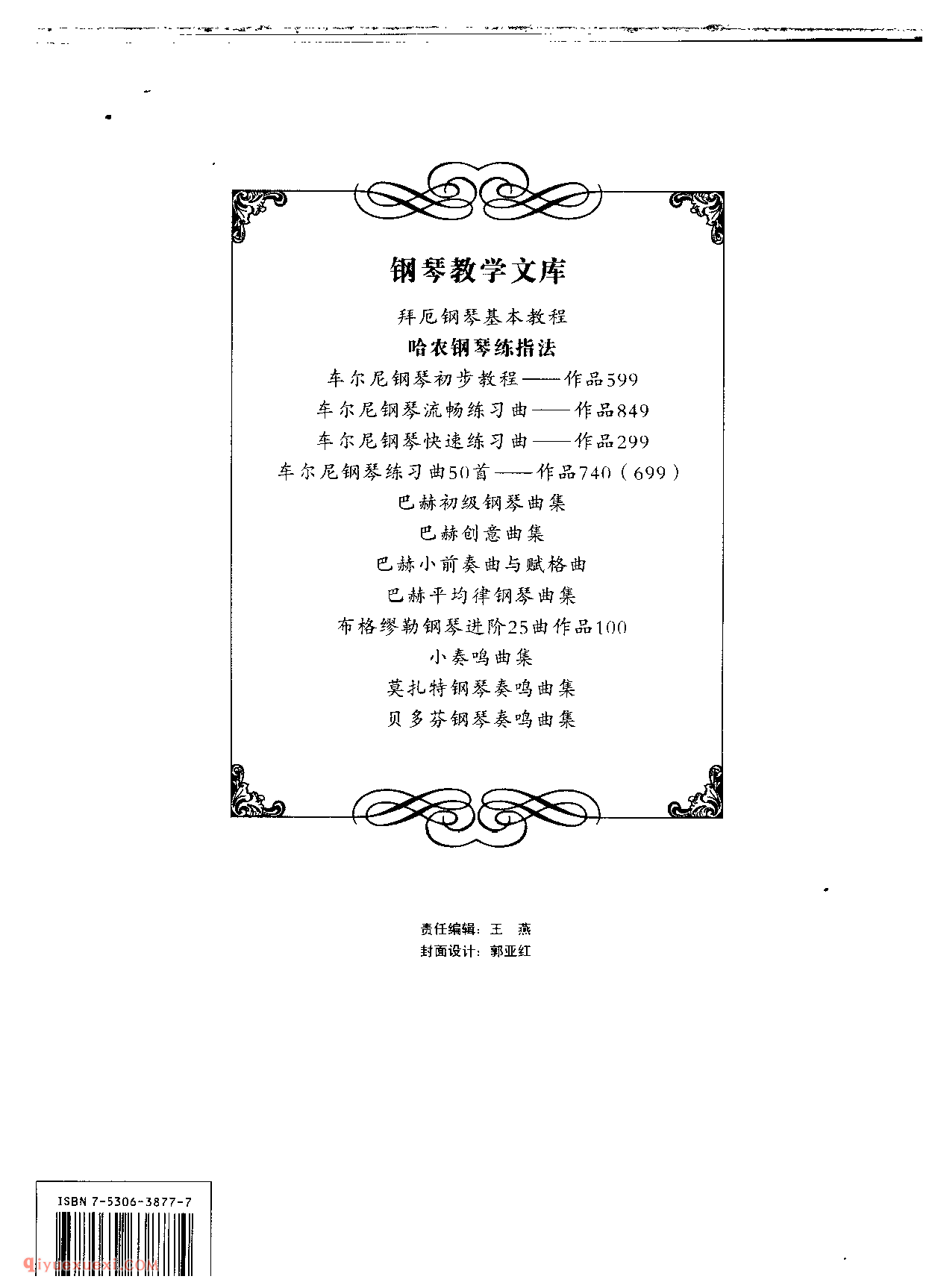 钢琴教学文库

拜厄钢琴基本教程
哈农钢琴练指法
车尔尼钢琴初步教程——作品599
车尔尼钢琴流畅练习曲——作品849
车尔尼钢琴快速练习曲——作品299
车尔尼钢琴练习曲50首——作品740（699）
巴赫初级钢琴曲集
巴赫创意曲集
巴赫小前奏曲与赋格曲
巴赫平均律钢琴曲集
布格缪勒钢琴进阶25曲作品100
小奏鸣曲集
莫扎特钢琴奏鸣曲集
贝多芬钢琴奏鸣曲集

责任编辑：王　燕
封面设计：郭亚红

ISBN 7-5306-3877-7

qiyuexuexi.COM